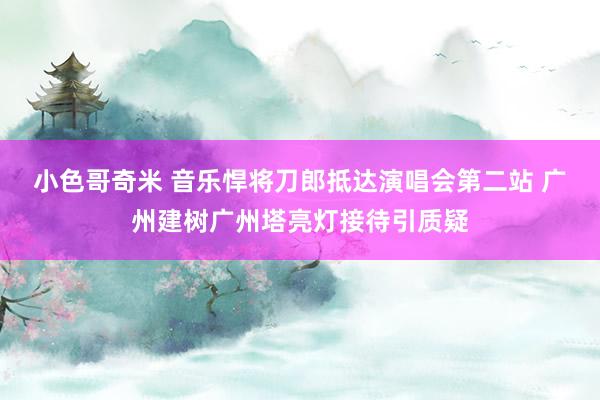 小色哥奇米 音乐悍将刀郎抵达演唱会第二站 广州建树广州塔亮灯接待引质疑